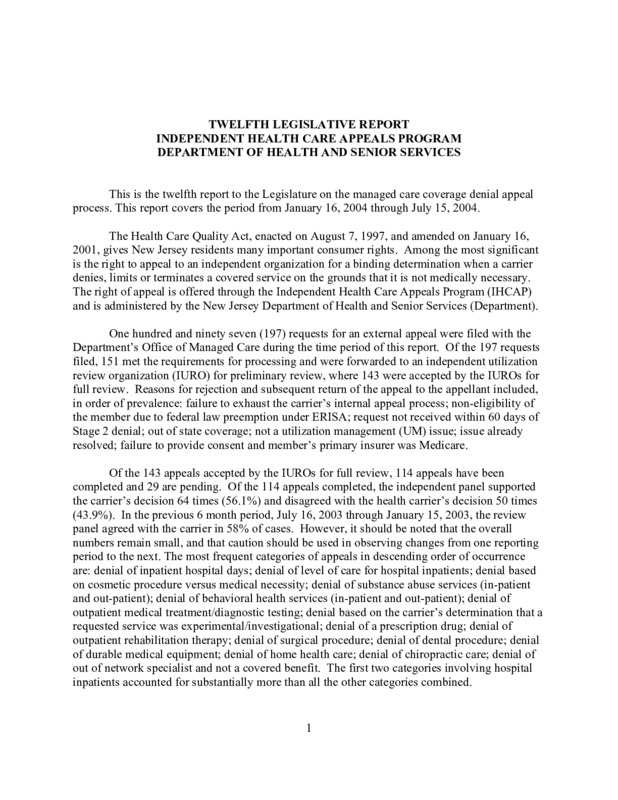 TWELFTH LEGISLATIVE REPORT
INDEPENDENT HEALTH CARE APPEALS PROGRAM
DEPARTMENT OF HEALTH AND SENIOR SERVICES

This is the twelfth report to the Legislature on the managed care coverage denial appeal process. This report covers the period from January 16, 2004 through July 15, 2004.

The Health Care Quality Act, enacted on August 7, 1997, and amended on January 16, 2001, gives New Jersey residents many important consumer rights. Among the most significant is the right to appeal to an independent organization for a binding determination when a carrier denies, limits or terminates a covered service on the grounds that it is not medically necessary. The right of appeal is offered through the Independent Health Care Appeals Program (IHCAP) and is administered by the New Jersey Department of Health and Senior Services (Department).

One hundred and ninety seven (197) requests for an external appeal were filed with the Department's Office of Managed Care during the time period of this report. Of the 197 requests filed, 151 met the requirements for processing and were forwarded to an independent utilization review organization (IURO) for preliminary review, where 143 were accepted by the IUROs for full review. Reasons for rejection and subsequent return of the appeal to the appellant included, in order of prevalence: failure to exhaust the carrier's internal appeal process; non-eligibility of the member due to federal law preemption under ERISA; request not received within 60 days of Stage 2 denial; out of state coverage; not a utilization management (UM) issue; issue already resolved; failure to provide consent and member's primary insurer was Medicare.

Of the 143 appeals accepted by the IUROs for full review, 114 appeals have been completed and 29 are pending. Of the 114 appeals completed, the independent panel supported the carrier's decision 64 times (56.1%) and disagreed with the health carrier's decision 50 times (43.9%). In the previous 6 month period, July 16, 2003 through January 15, 2003, the review panel agreed with the carrier in 58% of cases. However, it should be noted that the overall numbers remain small, and that caution should be used in observing changes from one reporting period to the next. The most frequent categories of appeals in descending order of occurrence are: denial of inpatient hospital days; denial of level of care for hospital inpatients; denial based on cosmetic procedure versus medical necessity; denial of substance abuse services (in-patient and out-patient); denial of behavioral health services (in-patient and out-patient); denial of outpatient medical treatment/diagnostic testing; denial based on the carrier's determination that a requested service was experimental/investigational; denial of a prescription drug; denial of outpatient rehabilitation therapy; denial of surgical procedure; denial of dental procedure; denial of durable medical equipment; denial of home health care; denial of chiropractic care; denial of out of network specialist and not a covered benefit. The first two categories involving hospital inpatients accounted for substantially more than all the other categories combined.

1